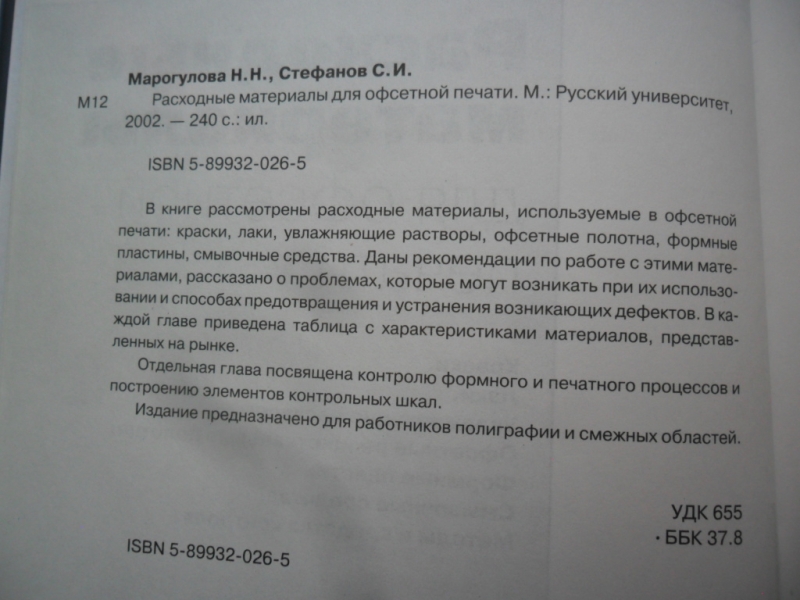 Марогулова Н.Н., Стефанов С.И.

М12 Расходные материалы для офсетной печати. М.: Русский университет, 2002. — 240 с.: ил.

ISBN 5-89932-026-5

В книге рассмотрены расходные материалы, используемые в офсетной печати: краски, лаки, увлажняющие растворы, офсетные полотна, формные пластины, смывочные средства. Даны рекомендации по работе с этими материалами, рассказано о проблемах, которые могут возникать при их использовании и способах предотвращения и устранения возникающих дефектов. В каждой главе приведена таблица с характеристиками материалов, представленных на рынке.

Отдельная глава посвящена контролю формного и печатного процессов и построению элементов контрольных шкал.

Издание предназначено для работников полиграфии и смежных областей.

УДК 655
ББК 37.8

ISBN 5-89932-026-5